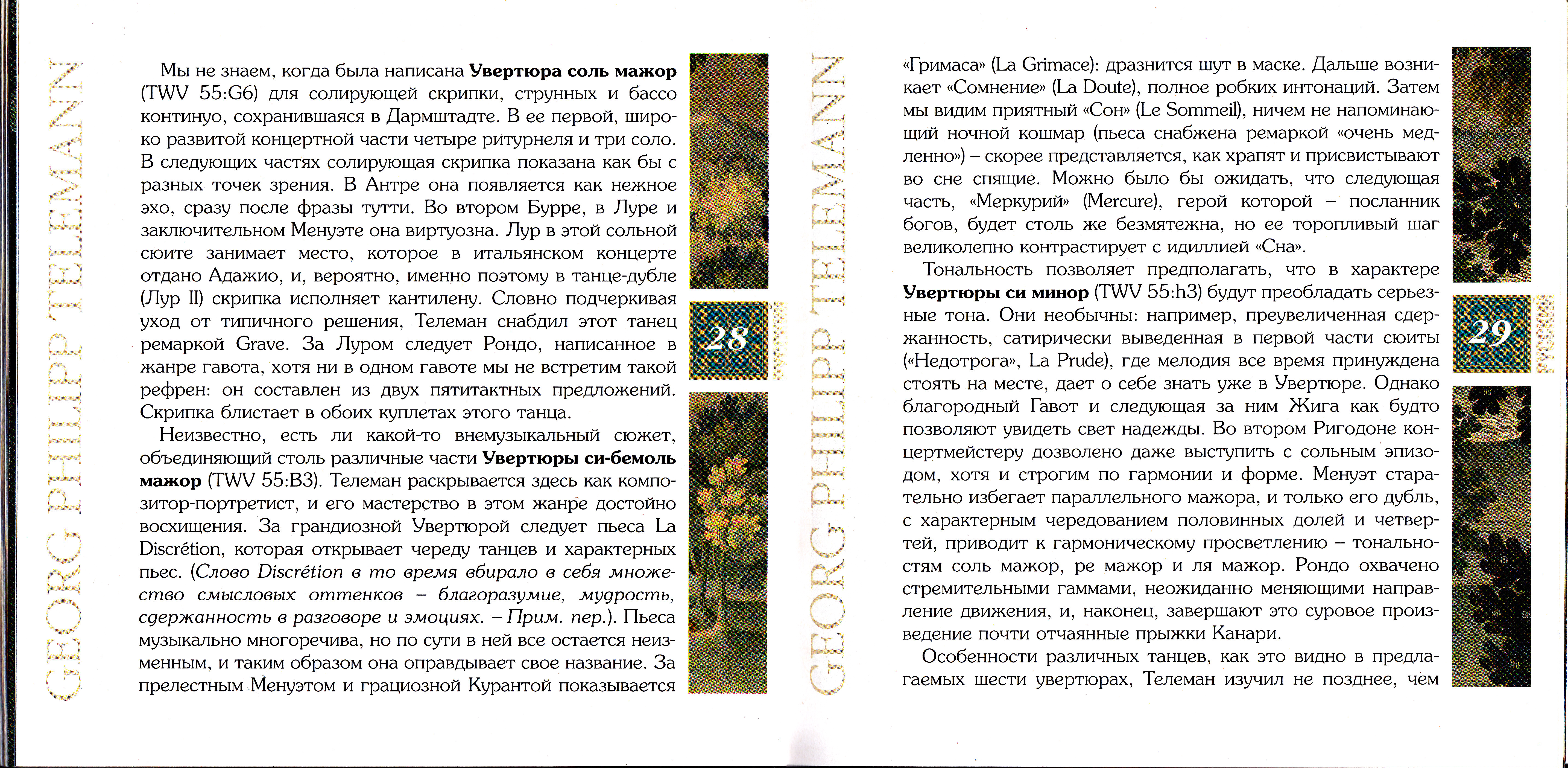 GEORG PHILIPP TELEMANN

Мы не знаем, когда была написана Увертюра соль мажор (TWV 55:G6) для солирующей скрипки, струнных и бассо континуо, сохранившаяся в Дармштадте. В ее первой, широко развитой концертной части четыре ритурнеля и три соло. В следующих частях солирующая скрипка показана как бы с разных точек зрения. В Антре она появляется как нежное эхо, сразу после фразы тутти. Во втором Бурре, в Луре и заключительном Менуэте она виртуозна. Лур в этой сольной сюите занимает место, которое в итальянском концерте отдано Адажио, и, вероятно, именно поэтому в танце-дубле (Лур II) скрипка исполняет кантилену. Словно подчеркивая уход от типичного решения, Телеман снабдил этот танец ремаркой Grave. За Луром следует Рондо, написанное в жанре гавота, хотя ни в одном гавоте мы не встретим такой рефрен: он составлен из двух пятитактных предложений. Скрипка блистает в обоих куплетах этого танца.

Неизвестно, есть ли какой-то внемузыкальный сюжет, объединяющий столь различные части Увертюры си-бемоль мажор (TWV 55:B3). Телеман раскрывается здесь как композитор-портретист, и его мастерство в этом жанре достойно восхищения. За грандиозной Увертюрой следует пьеса La Discrétion, которая открывает череду танцев и характерных пьес. (Слово Discrétion в то время вбирало в себя множество смысловых оттенков – благоразумие, мудрость, сдержанность в разговоре и эмоциях. – Прим. пер.). Пьеса музыкально многоречива, но по сути в ней все остается неизменным, и таким образом она оправдывает свое название. За прелестным Менуэтом и грациозной Курантой показывается

28

РУССКИЙ

GEORG PHILIPP TELEMANN

«Гримаса» (La Grimace): дразнится шут в маске. Дальше возникает «Сомнение» (La Doute), полное робких интонаций. Затем мы видим приятный «Сон» (Le Sommeil), ничем не напоминающий ночной кошмар (пьеса снабжена ремаркой «очень медленно») – скорее представляется, как храпят и присвистывают во сне спящие. Можно было бы ожидать, что следующая часть, «Меркурий» (Mercure), герой которой – посланник богов, будет столь же безмятежна, но ее торопливый шаг великолепно контрастирует с идиллией «Сна».

Тональность позволяет предполагать, что в характере Увертюры си минор (TWV 55:h3) будут преобладать серьезные тона. Они необычны: например, преувеличенная сдержанность, сатирически выведенная в первой части сюиты («Недотрога», La Prude), где мелодия все время принуждена стоять на месте, дает о себе знать уже в Увертюре. Однако благородный Гавот и следующая за ним Жига как будто позволяют увидеть свет надежды. Во втором Ригодоне концертмейстеру дозволено даже выступить с сольным эпизодом, хотя и строгим по гармонии и форме. Менуэт старательно избегает параллельного мажора, и только его дубль, с характерным чередованием половинных долей и четвертей, приводит к гармоническому просветлению – тональностям соль мажор, ре мажор и ля мажор. Рондо охвачено стремительными гаммами, неожиданно меняющими направление движения, и, наконец, завершают это суровое произведение почти отчаянные прыжки Канари.

Особенности различных танцев, как это видно в предлагаемых шести увертюрах, Телеман изучил не позднее, чем

29

РУССКИЙ